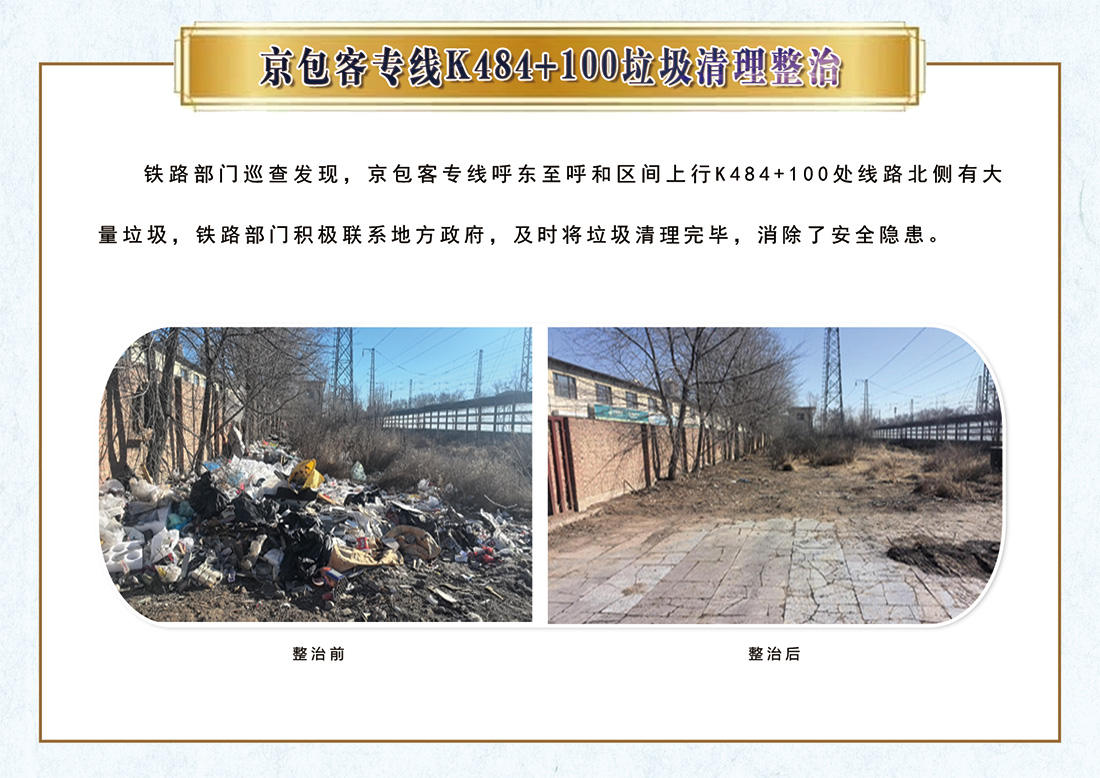 京包客专线K484+100垃圾清理整治

铁路部门巡查发现，京包客专线呼东至呼和区间上行K484+100处线路北侧有大量垃圾，铁路部门积极联系地方政府，及时将垃圾清理完毕，消除了安全隐患。

整治前

整治后